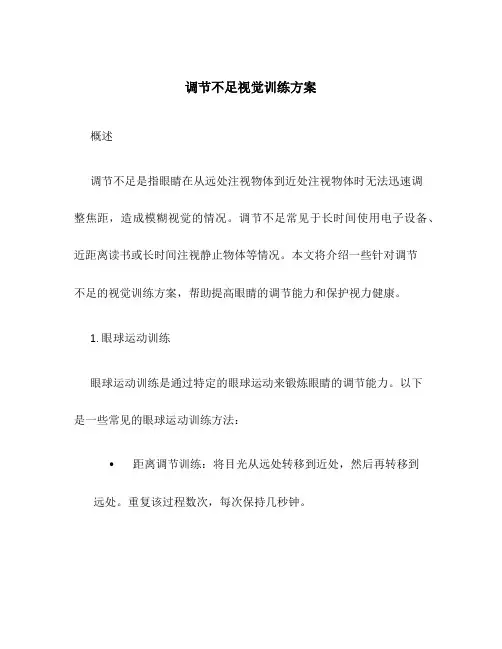 调节不足视觉训练方案

概述

调节不足是指眼睛在从远处注视物体到近处注视物体时无法迅速调整焦距，造成模糊视觉的情况。调节不足常见于长时间使用电子设备、近距离读书或长时间注视静止物体等情况。本文将介绍一些针对调节不足的视觉训练方案，帮助提高眼睛的调节能力和保护视力健康。

1. 眼球运动训练

眼球运动训练是通过特定的眼球运动来锻炼眼睛的调节能力。以下是一些常见的眼球运动训练方法：

• 距离调节训练：将目光从远处转移到近处，然后再转移到远处。重复该过程数次，每次保持几秒钟。